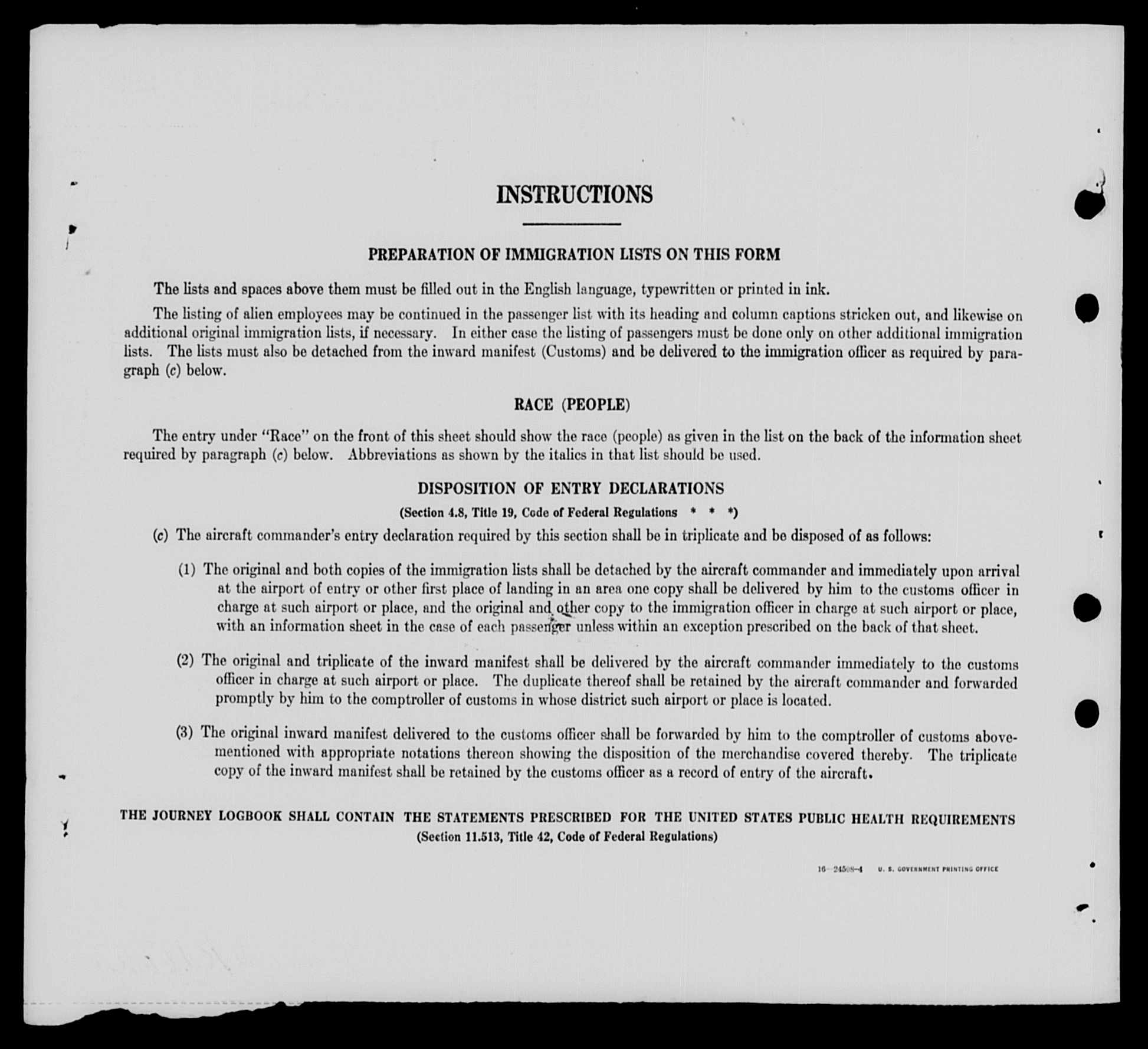 INSTRUCTIONS

PREPARATION OF IMMIGRATION LISTS ON THIS FORM

The lists and spaces above them must be filled out in the English language, typewritten or printed in ink.

The listing of alien employees may be continued in the passenger list with its heading and column captions stricken out, and likewise on additional original immigration lists, if necessary. In either case the listing of passengers must be done only on other additional immigration lists. The lists must also be detached from the inward manifest (Customs) and be delivered to the immigration officer as required by paragraph (c) below.

RACE (PEOPLE)

The entry under "Race" on the front of this sheet should show the race (people) as given in the list on the back of the information sheet required by paragraph (c) below. Abbreviations as shown by the italics in that list should be used.

DISPOSITION OF ENTRY DECLARATIONS

(Section 4.8, Title 19, Code of Federal Regulations * * *)

(c) The aircraft commander's entry declaration required by this section shall be in triplicate and be disposed of as follows:

(1) The original and both copies of the immigration lists shall be detached by the aircraft commander and immediately upon arrival at the airport of entry or other first place of landing in an area one copy shall be delivered by him to the customs officer in charge at such airport or place, and the original and other copy to the immigration officer in charge at such airport or place, with an information sheet in the case of each passenger unless within an exception prescribed on the back of that sheet.

(2) The original and triplicate of the inward manifest shall be delivered by the aircraft commander immediately to the customs officer in charge at such airport or place. The duplicate thereof shall be retained by the aircraft commander and forwarded promptly by him to the comptroller of customs in whose district such airport or place is located.

(3) The original inward manifest delivered to the customs officer shall be forwarded by him to the comptroller of customs abovementioned with appropriate notations thereon showing the disposition of the merchandise covered thereby. The triplicate copy of the inward manifest shall be retained by the customs officer as a record of entry of the aircraft.

THE JOURNEY LOGBOOK SHALL CONTAIN THE STATEMENTS PRESCRIBED FOR THE UNITED STATES PUBLIC HEALTH REQUIREMENTS
(Section 11.513, Title 42, Code of Federal Regulations)

16—24508-4 U. S. GOVERNMENT PRINTING OFFICE